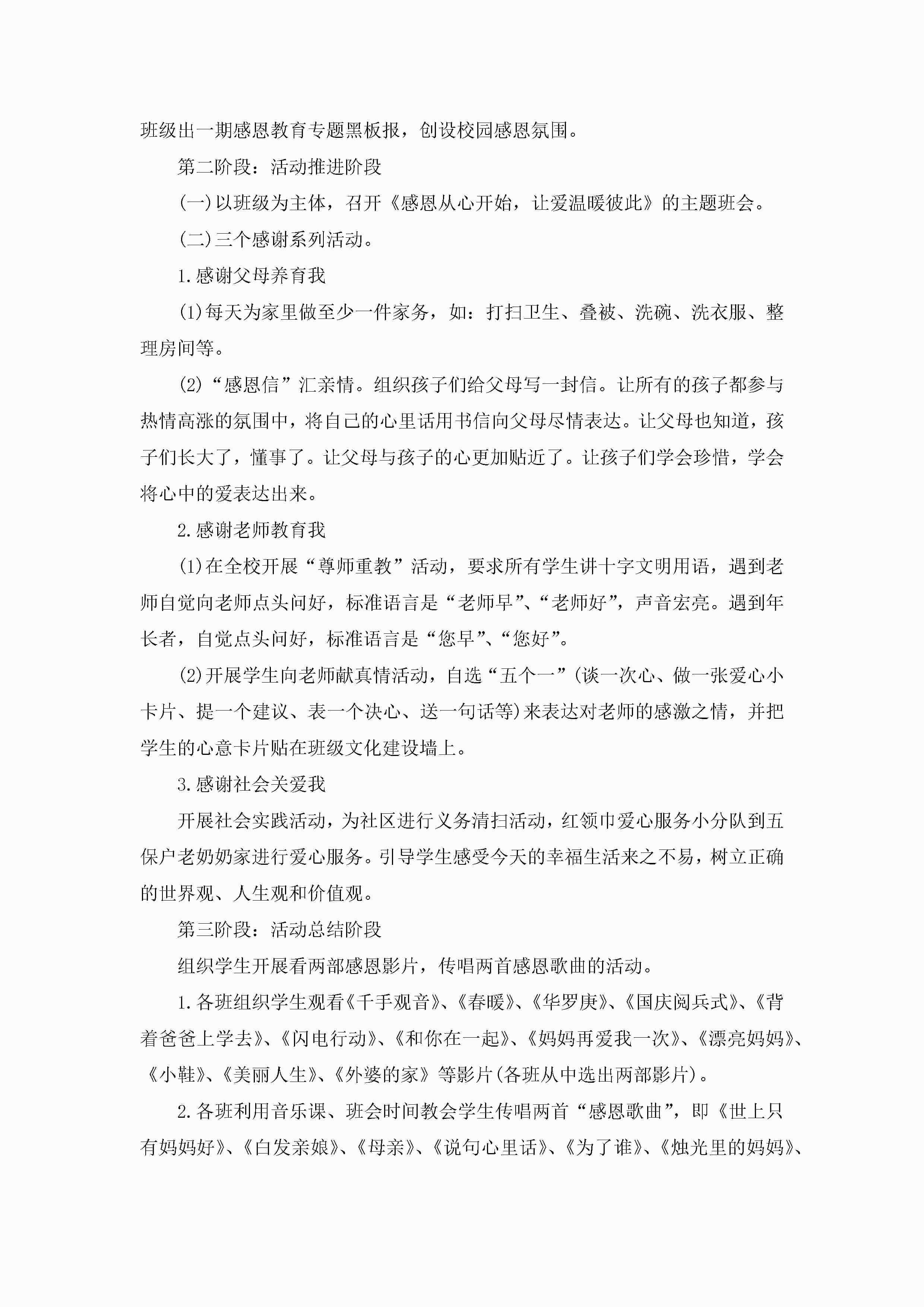 班级出一期感恩教育专题黑板报，创设校园感恩氛围。

第二阶段：活动推进阶段

(一)以班级为主体，召开《感恩从心开始，让爱温暖彼此》的主题班会。

(二)三个感谢系列活动。

1.感谢父母养育我

(1)每天为家里做至少一件家务，如：打扫卫生、叠被、洗碗、洗衣服、整理房间等。

(2)“感恩信”汇亲情。组织孩子们给父母写一封信。让所有的孩子都参与热情高涨的氛围中，将自己的心里话用书信向父母尽情表达。让父母也知道，孩子们长大了，懂事了。让父母与孩子的心更加贴近了。让孩子们学会珍惜，学会将心中的爱表达出来。

2.感谢老师教育我

(1)在全校开展“尊师重教”活动，要求所有学生讲十字文明用语，遇到老师自觉向老师点头问好，标准语言是“老师早”、“老师好”，声音宏亮。遇到年长者，自觉点头问好，标准语言是“您早”、“您好”。

(2)开展学生向老师献真情活动，自选“五个一”(谈一次心、做一张爱心小卡片、提一个建议、表一个决心、送一句话等)来表达对老师的感激之情，并把学生的心意卡片贴在班级文化建设墙上。

3.感谢社会关爱我

开展社会实践活动，为社区进行义务清扫活动，红领巾爱心服务小分队到五保户老奶奶家进行爱心服务。引导学生感受今天的幸福生活来之不易，树立正确的世界观、人生观和价值观。

第三阶段：活动总结阶段

组织学生开展看两部感恩影片，传唱两首感恩歌曲的活动。

1.各班组织学生观看《千手观音》、《春暖》、《华罗庚》、《国庆阅兵式》、《背着爸爸上学去》、《闪电行动》、《和你在一起》、《妈妈再爱我一次》、《漂亮妈妈》、《小鞋》、《美丽人生》、《外婆的家》等影片(各班从中选出两部影片)。

2.各班利用音乐课、班会时间教会学生传唱两首“感恩歌曲”，即《世上只有妈妈好》、《白发亲娘》、《母亲》、《说句心里话》、《为了谁》、《烛光里的妈妈》、